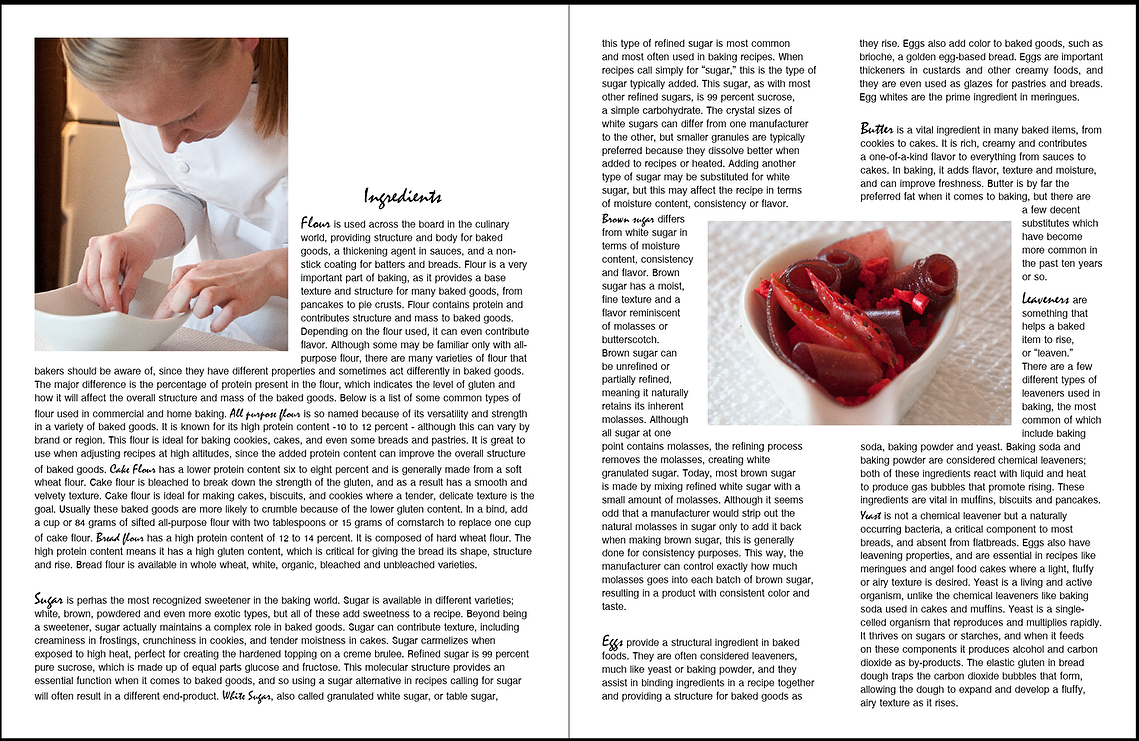 Ingredients

Flour is used across the board in the culinary world, providing structure and body for baked goods, a thickening agent in sauces, and a non-stick coating for batters and breads. Flour is a very important part of baking, as it provides a base texture and structure for many baked goods, from pancakes to pie crusts. Flour contains protein and contributes structure and mass to baked goods. Depending on the flour used, it can even contribute flavor. Although some may be familiar only with all-purpose flour, there are many varieties of flour that bakers should be aware of, since they have different properties and sometimes act differently in baked goods. The major difference is the percentage of protein present in the flour, which indicates the level of gluten and how it will affect the overall structure and mass of the baked goods. Below is a list of some common types of flour used in commercial and home baking. All purpose flour is so named because of its versatility and strength in a variety of baked goods. It is known for its high protein content -10 to 12 percent - although this can vary by brand or region. This flour is ideal for baking cookies, cakes, and even some breads and pastries. It is great to use when adjusting recipes at high altitudes, since the added protein content can improve the overall structure of baked goods. Cake Flour has a lower protein content six to eight percent and is generally made from a soft wheat flour. Cake flour is bleached to break down the strength of the gluten, and as a result has a smooth and velvety texture. Cake flour is ideal for making cakes, biscuits, and cookies where a tender, delicate texture is the goal. Usually these baked goods are more likely to crumble because of the lower gluten content. In a bind, add a cup or 84 grams of sifted all-purpose flour with two tablespoons or 15 grams of cornstarch to replace one cup of cake flour. Bread flour has a high protein content of 12 to 14 percent. It is composed of hard wheat flour. The high protein content means it has a high gluten content, which is critical for giving the bread its shape, structure and rise. Bread flour is available in whole wheat, white, organic, bleached and unbleached varieties.

Sugar is perhas the most recognized sweetener in the baking world. Sugar is available in different varieties; white, brown, powdered and even more exotic types, but all of these add sweetness to a recipe. Beyond being a sweetener, sugar actually maintains a complex role in baked goods. Sugar can contribute texture, including creaminess in frostings, crunchiness in cookies, and tender moistness in cakes. Sugar carmelizes when exposed to high heat, perfect for creating the hardened topping on a creme brulee. Refined sugar is 99 percent pure sucrose, which is made up of equal parts glucose and fructose. This molecular structure provides an essential function when it comes to baked goods, and so using a sugar alternative in recipes calling for sugar will often result in a different end-product. White Sugar, also called granulated white sugar, or table sugar, this type of refined sugar is most common and most often used in baking recipes. When recipes call simply for "sugar," this is the type of sugar typically added. This sugar, as with most other refined sugars, is 99 percent sucrose, a simple carbohydrate. The crystal sizes of white sugars can differ from one manufacturer to the other, but smaller granules are typically preferred because they dissolve better when added to recipes or heated. Adding another type of sugar may be substituted for white sugar, but this may affect the recipe in terms of moisture content, consistency or flavor.

Brown sugar differs from white sugar in terms of moisture content, consistency and flavor. Brown sugar has a moist, fine texture and a flavor reminiscent of molasses or butterscotch. Brown sugar can be unrefined or partially refined, meaning it naturally retains its inherent molasses. Although all sugar at one point contains molasses, the refining process removes the molasses, creating white granulated sugar. Today, most brown sugar is made by mixing refined white sugar with a small amount of molasses. Although it seems odd that a manufacturer would strip out the natural molasses in sugar only to add it back when making brown sugar, this is generally done for consistency purposes. This way, the manufacturer can control exactly how much molasses goes into each batch of brown sugar, resulting in a product with consistent color and taste.

Eggs provide a structural ingredient in baked foods. They are often considered leaveners, much like yeast or baking powder, and they assist in binding ingredients in a recipe together and providing a structure for baked goods as they rise. Eggs also add color to baked goods, such as brioche, a golden egg-based bread. Eggs are important thickeners in custards and other creamy foods, and they are even used as glazes for pastries and breads. Egg whites are the prime ingredient in meringues.

Butter is a vital ingredient in many baked items, from cookies to cakes. It is rich, creamy and contributes a one-of-a-kind flavor to everything from sauces to cakes. In baking, it adds flavor, texture and moisture, and can improve freshness. Butter is by far the preferred fat when it comes to baking, but there are a few decent substitutes which have become more common in the past ten years or so.

Leaveners are something that helps a baked item to rise, or "leaven." There are a few different types of leaveners used in baking, the most common of which include baking soda, baking powder and yeast. Baking soda and baking powder are considered chemical leaveners; both of these ingredients react with liquid and heat to produce gas bubbles that promote rising. These ingredients are vital in muffins, biscuits and pancakes. Yeast is not a chemical leavener but a naturally occurring bacteria, a critical component to most breads, and absent from flatbreads. Eggs also have leavening properties, and are essential in recipes like meringues and angel food cakes where a light, fluffy or airy texture is desired. Yeast is a living and active organism, unlike the chemical leaveners like baking soda used in cakes and muffins. Yeast is a single-celled organism that reproduces and multiplies rapidly. It thrives on sugars or starches, and when it feeds on these components it produces alcohol and carbon dioxide as by-products. The elastic gluten in bread dough traps the carbon dioxide bubbles that form, allowing the dough to expand and develop a fluffy, airy texture as it rises.